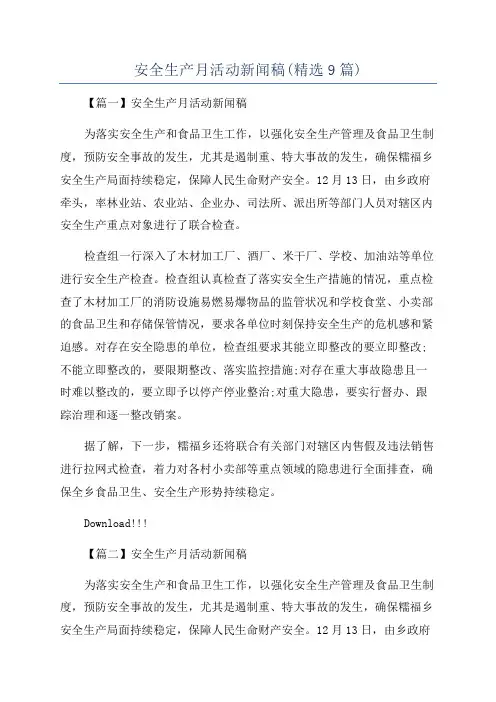 安全生产月活动新闻稿(精选9篇)

【篇一】安全生产月活动新闻稿

为落实安全生产和食品卫生工作，以强化安全生产管理及食品卫生制度，预防安全事故的发生，尤其是遏制重、特大事故的发生，确保糯福乡安全生产局面持续稳定，保障人民生命财产安全。12月13日，由乡政府牵头，率林业站、农业站、企业办、司法所、派出所等部门人员对辖区内安全生产重点对象进行了联合检查。

检查组一行深入了木材加工厂、酒厂、米干厂、学校、加油站等单位进行安全生产检查。检查组认真检查了落实安全生产措施的情况，重点检查了木材加工厂的消防设施易燃易爆物品的监管状况和学校食堂、小卖部的食品卫生和存储保管情况，要求各单位时刻保持安全生产的危机感和紧迫感。对存在安全隐患的单位，检查组要求其能立即整改的要立即整改;不能立即整改的，要限期整改、落实监控措施;对存在重大事故隐患且一时难以整改的，要立即予以停产停业整治;对重大隐患，要实行督办、跟踪治理和逐一整改销案。

据了解，下一步，糯福乡还将联合有关部门对辖区内售假及违法销售进行拉网式检查，着力对各村小卖部等重点领域的隐患进行全面排查，确保全乡食品卫生、安全生产形势持续稳定。

Download!!!

【篇二】安全生产月活动新闻稿

为落实安全生产和食品卫生工作，以强化安全生产管理及食品卫生制度，预防安全事故的发生，尤其是遏制重、特大事故的发生，确保糯福乡安全生产局面持续稳定，保障人民生命财产安全。12月13日，由乡政府